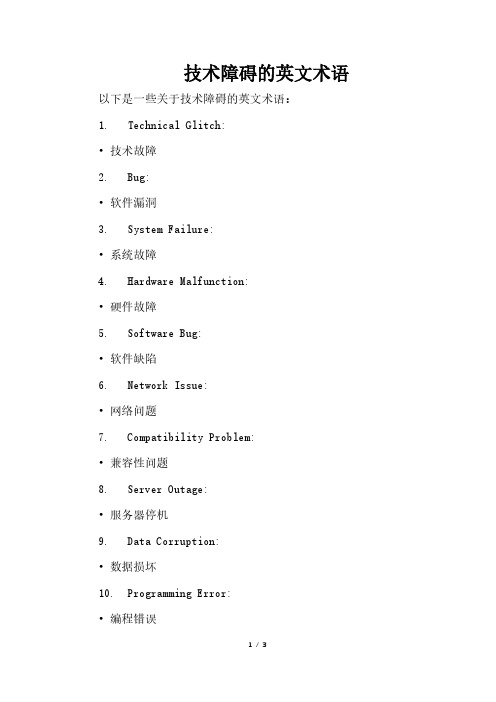 技术障碍的英文术语

以下是一些关于技术障碍的英文术语：

1. Technical Glitch:

• 技术故障

2. Bug:

• 软件漏洞

3. System Failure:

• 系统故障

4. Hardware Malfunction:

• 硬件故障

5. Software Bug:

• 软件缺陷

6. Network Issue:

• 网络问题

7. Compatibility Problem:

• 兼容性问题

8. Server Outage:

• 服务器停机

9. Data Corruption:

• 数据损坏

10. Programming Error:

• 编程错误

1 / 3